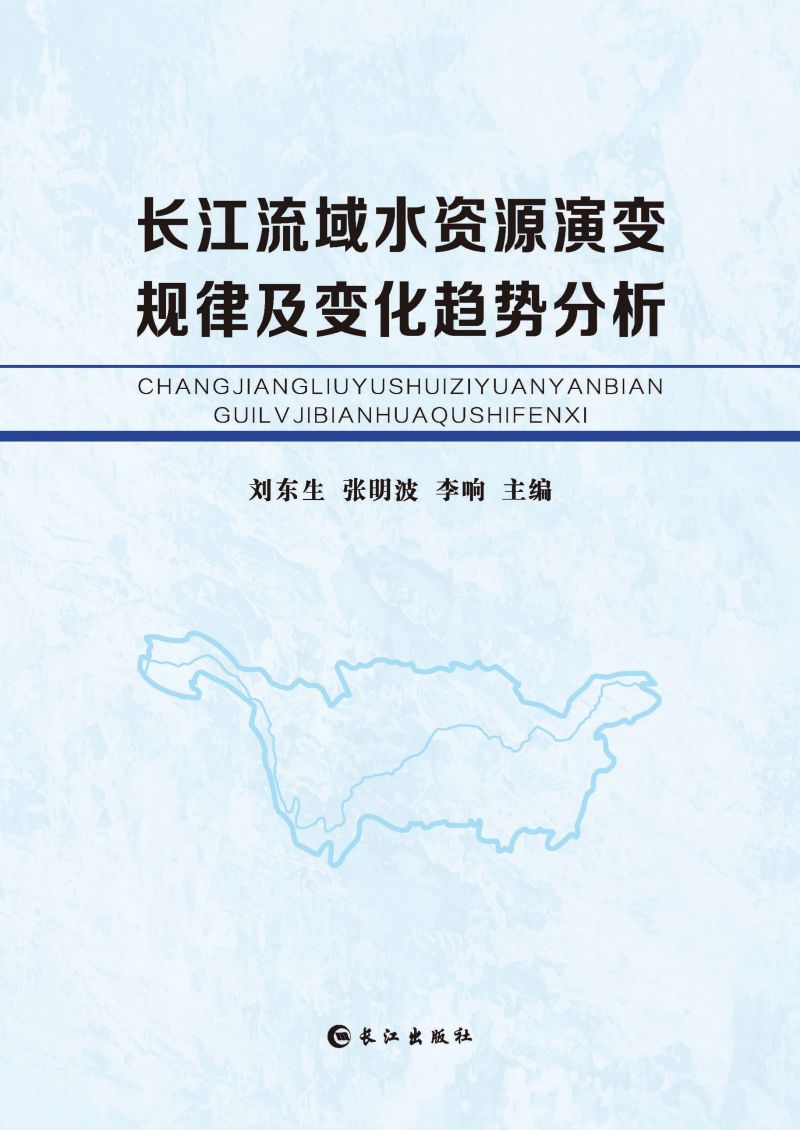 长江流域水资源演变
规律及变化趋势分析

CHANGJIANGLIUYUSHUIZIYUANYANBIAN
GUILVJIBIANHUAQUSHIFENXI

刘东生 张明波 李响 主编

长江出版社